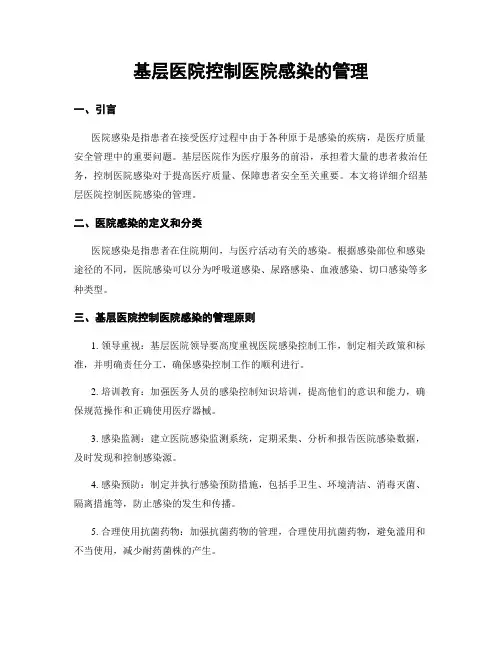 基层医院控制医院感染的管理

一、引言

医院感染是指患者在接受医疗过程中由于各种原于是感染的疾病，是医疗质量安全管理中的重要问题。基层医院作为医疗服务的前沿，承担着大量的患者救治任务，控制医院感染对于提高医疗质量、保障患者安全至关重要。本文将详细介绍基层医院控制医院感染的管理。

二、医院感染的定义和分类

医院感染是指患者在住院期间，与医疗活动有关的感染。根据感染部位和感染途径的不同，医院感染可以分为呼吸道感染、尿路感染、血液感染、切口感染等多种类型。

三、基层医院控制医院感染的管理原则

1. 领导重视：基层医院领导要高度重视医院感染控制工作，制定相关政策和标准，并明确责任分工，确保感染控制工作的顺利进行。

2. 培训教育：加强医务人员的感染控制知识培训，提高他们的意识和能力，确保规范操作和正确使用医疗器械。

3. 感染监测：建立医院感染监测系统，定期采集、分析和报告医院感染数据，及时发现和控制感染源。

4. 感染预防：制定并执行感染预防措施，包括手卫生、环境清洁、消毒灭菌、隔离措施等，防止感染的发生和传播。

5. 合理使用抗菌药物：加强抗菌药物的管理，合理使用抗菌药物，避免滥用和不当使用，减少耐药菌株的产生。